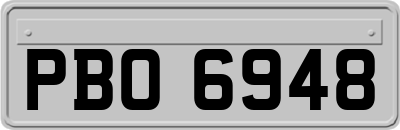 PBO 6948